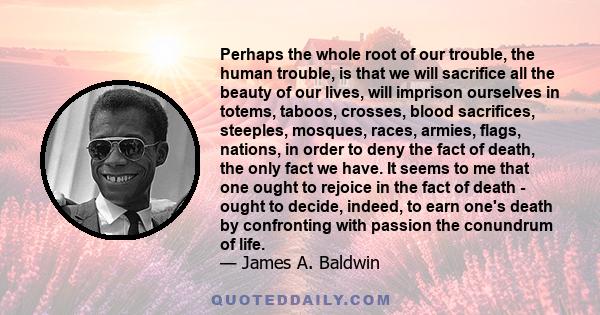 Perhaps the whole root of our trouble, the human trouble, is that we will sacrifice all the beauty of our lives, will imprison ourselves in totems, taboos, crosses, blood sacrifices, steeples, mosques, races, armies, flags, nations, in order to deny the fact of death, the only fact we have. It seems to me that one ought to rejoice in the fact of death - ought to decide, indeed, to earn one's death by confronting with passion the conundrum of life.
— James A. Baldwin

QUOTEDDAILY.COM